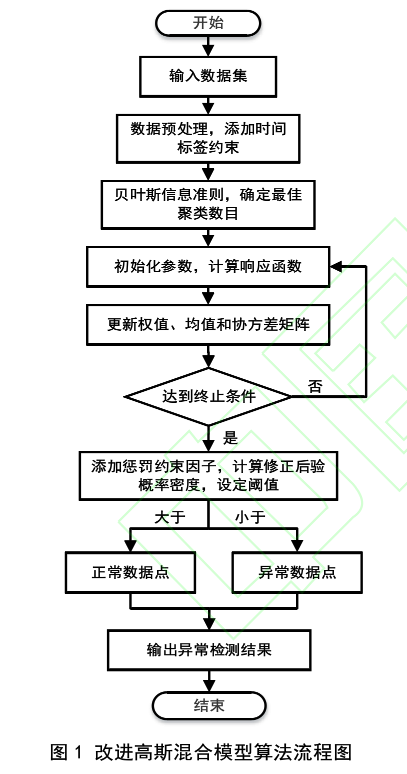 开始

输入数据集

数据预处理，添加时间标签约束

贝叶斯信息准则，确定最佳聚类数目

初始化参数，计算响应函数

更新权值、均值和协方差矩阵

达到终止条件

否

是

添加惩罚约束因子，计算修正后验概率密度，设定阈值

大于

小于

正常数据点

异常数据点

输出异常检测结果

结束

图 1 改进高斯混合模型算法流程图